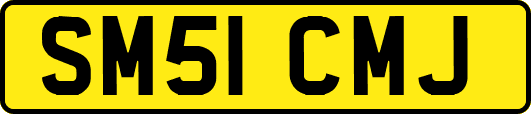 SM51 CMJ